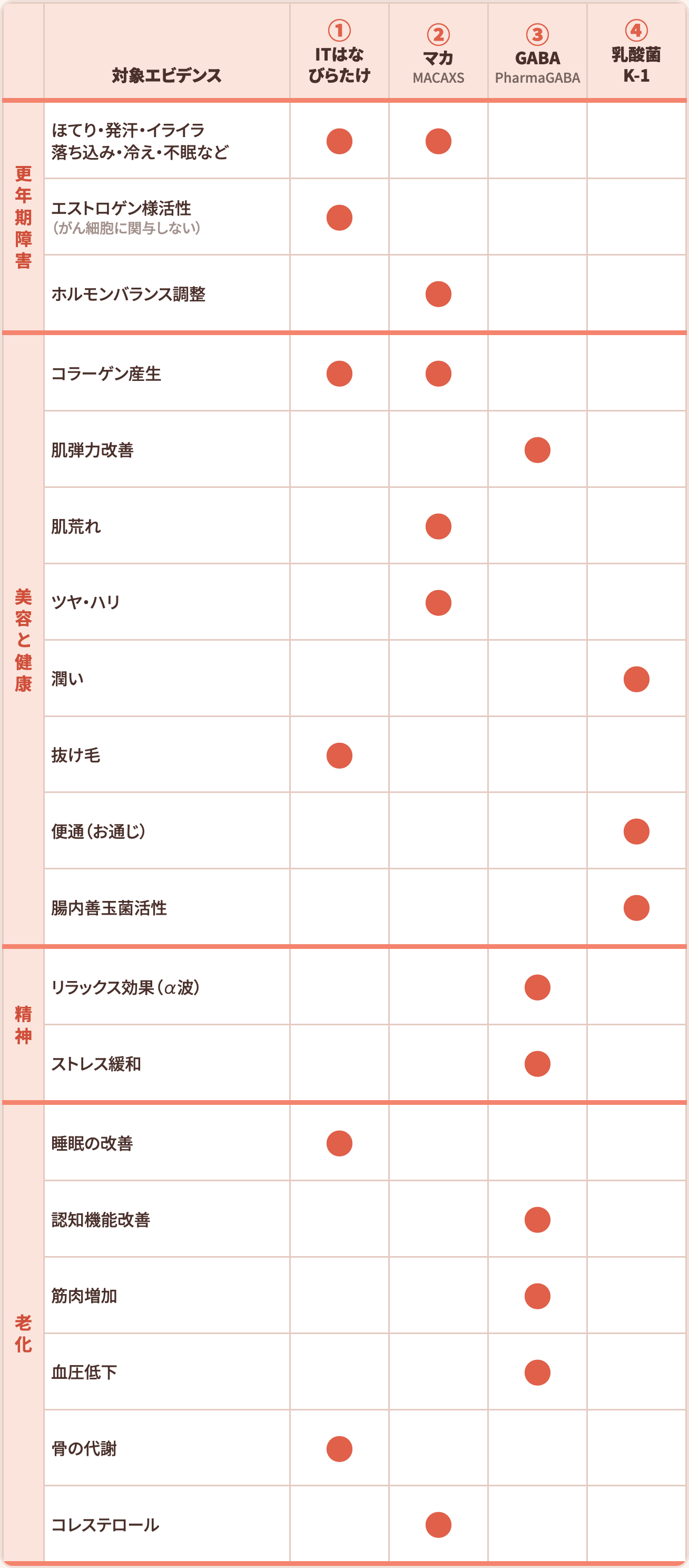 |  | 対象エビデンス | ① ITはなびらたけ | ② マカ MACAXS | ③ GABA PharmaGABA | ④ 乳酸菌 K-1 |
|---|---|---|---|---|---|
| 更年期障害 | ほてり・発汗・イライラ 落ち込み・冷え・不眠など | ● | ● |  |  |
|  | エストロゲン様活性 (がん細胞に関与しない) | ● |  |  |  |
|  | ホルモンバランス調整 |  | ● |  |  |
| 美容と健康 | コラーゲン産生 | ● | ● |  |  |
|  | 肌弾力改善 |  |  | ● |  |
|  | 肌荒れ |  | ● |  |  |
|  | ツヤ・ハリ |  | ● |  |  |
|  | 潤い |  |  |  | ● |
|  | 抜け毛 | ● |  |  |  |
|  | 便通(お通じ) |  |  |  | ● |
|  | 腸内善玉菌活性 |  |  |  | ● |
| 精神 | リラックス効果(α波) |  |  | ● |  |
|  | ストレス緩和 |  |  | ● |  |
| 老化 | 睡眠の改善 | ● |  |  |  |
|  | 認知機能改善 |  |  | ● |  |
|  | 筋肉増加 |  |  | ● |  |
|  | 血圧低下 |  |  | ● |  |
|  | 骨の代謝 | ● |  |  |  |
|  | コレステロール |  | ● |  |  |